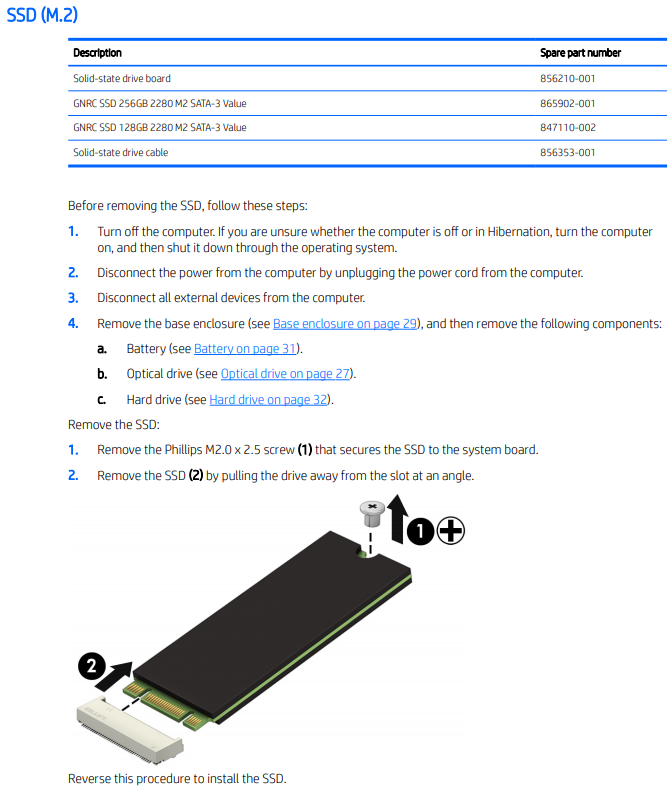 SSD (M.2)

| Description | Spare part number |
|---|---|
| Solid-state drive board | 856210-001 |
| GNRC SSD 256GB 2280 M2 SATA-3 Value | 865902-001 |
| GNRC SSD 128GB 2280 M2 SATA-3 Value | 847110-002 |
| Solid-state drive cable | 856353-001 |

Before removing the SSD, follow these steps:

1. Turn off the computer. If you are unsure whether the computer is off or in Hibernation, turn the computer on, and then shut it down through the operating system.

2. Disconnect the power from the computer by unplugging the power cord from the computer.

3. Disconnect all external devices from the computer.

4. Remove the base enclosure (see Base enclosure on page 29), and then remove the following components:

a. Battery (see Battery on page 31).

b. Optical drive (see Optical drive on page 27).

c. Hard drive (see Hard drive on page 32).

Remove the SSD:

1. Remove the Phillips M2.0 x 2.5 screw (1) that secures the SSD to the system board.

2. Remove the SSD (2) by pulling the drive away from the slot at an angle.

1

2

Reverse this procedure to install the SSD.